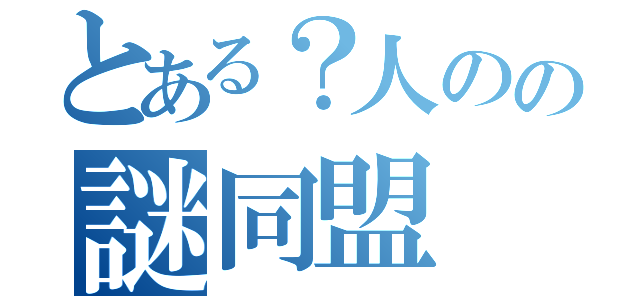 とある？人のの
謎同盟